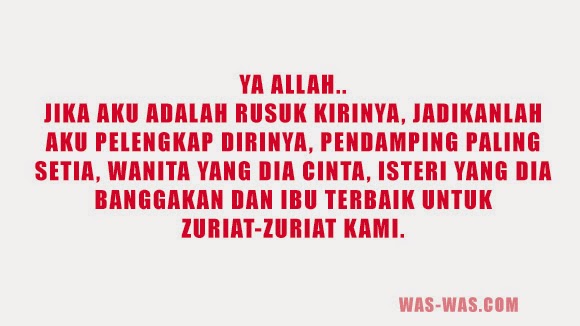 YA ALLAH..
JIKA AKU ADALAH RUSUK KIRINYA, JADIKANLAH AKU PELENGKAP DIRINYA, PENDAMPING PALING SETIA, WANITA YANG DIA CINTA, ISTERI YANG DIA BANGGAKAN DAN IBU TERBAIK UNTUK ZURIAT-ZURIAT KAMI.

WAS-WAS.COM